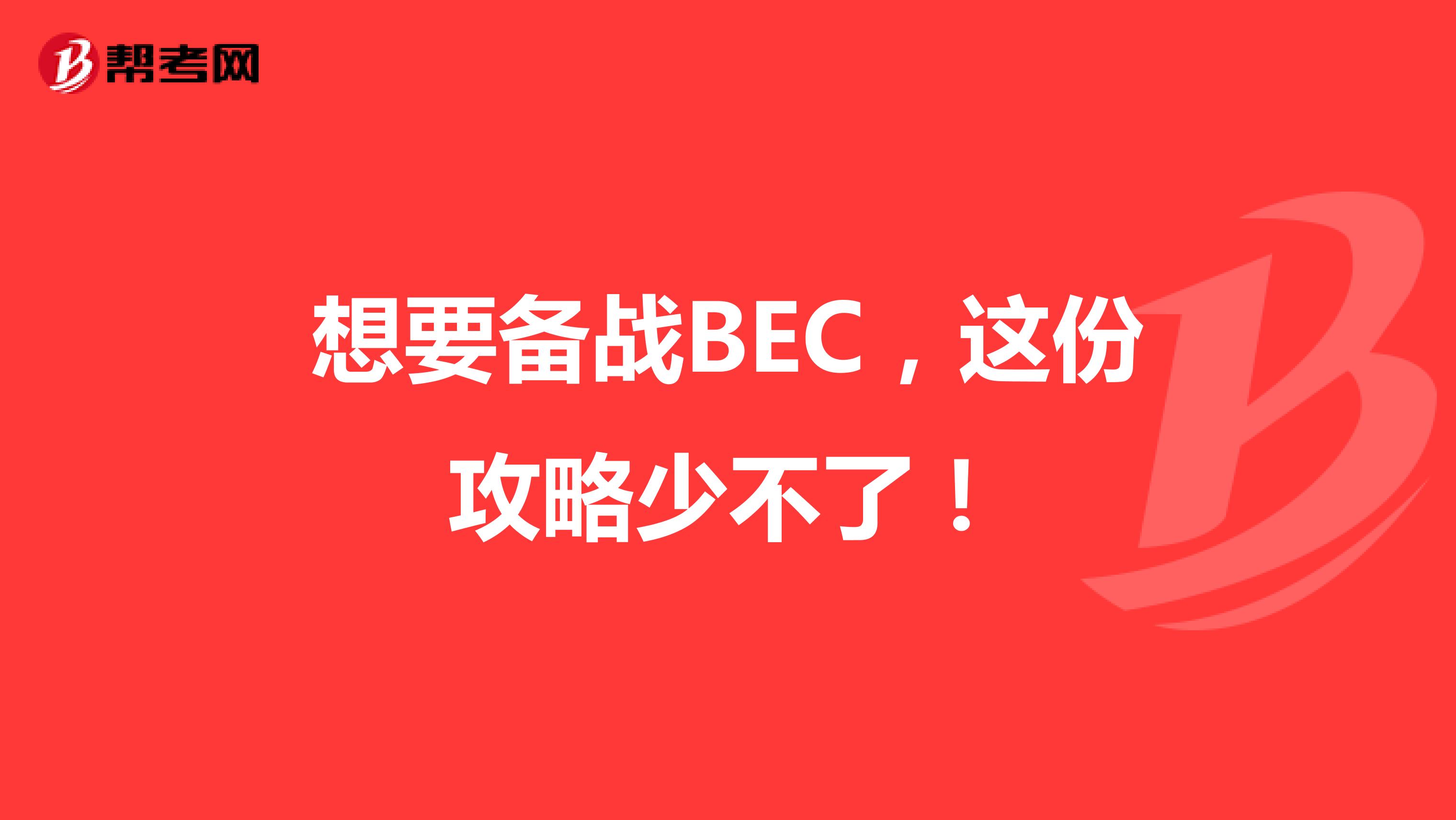 帮考网

想要备战BEC，这份攻略少不了！